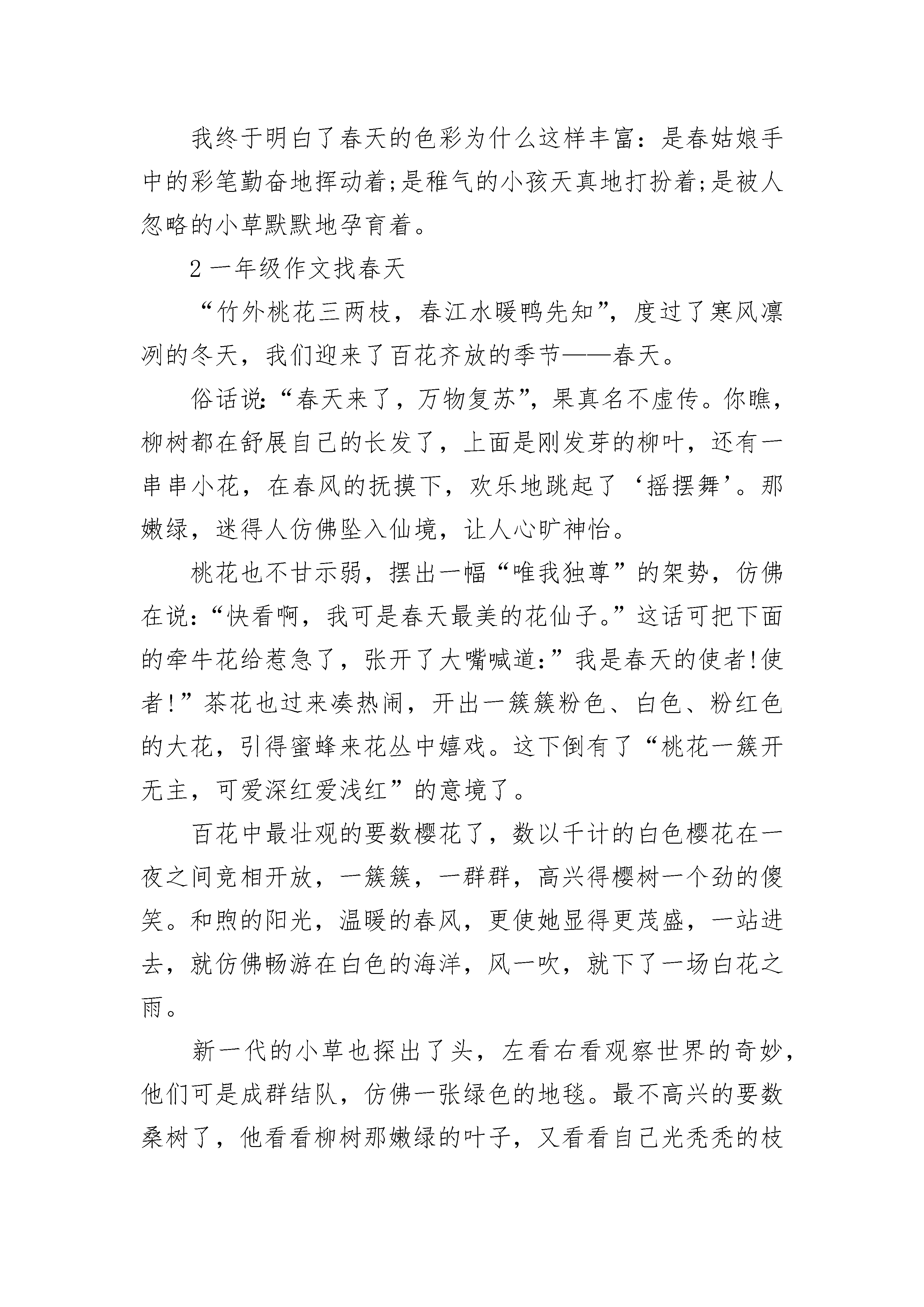 我终于明白了春天的色彩为什么这样丰富：是春姑娘手中的彩笔勤奋地挥动着;是稚气的小孩天真地打扮着;是被人忽略的小草默默地孕育着。

2 一年级作文找春天

“竹外桃花三两枝，春江水暖鸭先知”，度过了寒风凛冽的冬天，我们迎来了百花齐放的季节——春天。

俗话说:“春天来了，万物复苏”，果真名不虚传。你瞧，柳树都在舒展自己的长发了，上面是刚发芽的柳叶，还有一串串小花，在春风的抚摸下，欢乐地跳起了‘摇摆舞’。那嫩绿，迷得人仿佛坠入仙境，让人心旷神怡。

桃花也不甘示弱，摆出一幅“唯我独尊”的架势，仿佛在说:“快看啊，我可是春天最美的花仙子。”这话可把下面的牵牛花给惹急了，张开了大嘴喊道:”我是春天的使者!使者!”茶花也过来凑热闹，开出一簇簇粉色、白色、粉红色的大花，引得蜜蜂来花丛中嬉戏。这下倒有了“桃花一簇开无主，可爱深红爱浅红”的意境了。

百花中最壮观的要数樱花了，数以千计的白色樱花在一夜之间竞相开放，一簇簇，一群群，高兴得樱树一个劲的傻笑。和煦的阳光，温暖的春风，更使她显得更茂盛，一站进去，就仿佛畅游在白色的海洋，风一吹，就下了一场白花之雨。

新一代的小草也探出了头，左看右看观察世界的奇妙，他们可是成群结队，仿佛一张绿色的地毯。最不高兴的要数桑树了，他看看柳树那嫩绿的叶子，又看看自己光秃秃的枝